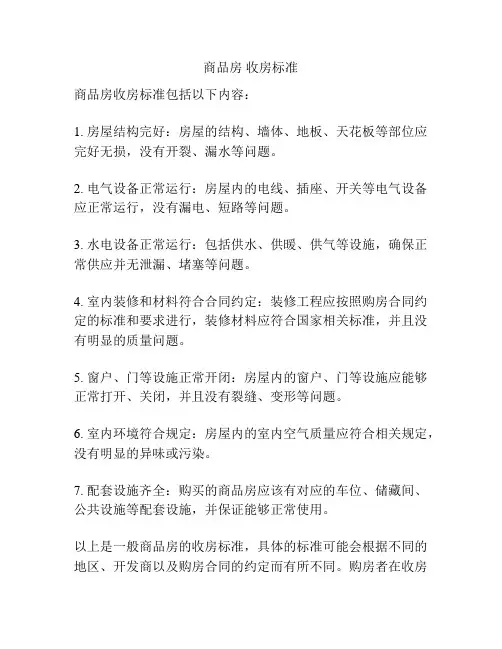 商品房 收房标准

商品房收房标准包括以下内容：

1. 房屋结构完好：房屋的结构、墙体、地板、天花板等部位应完好无损，没有开裂、漏水等问题。

2. 电气设备正常运行：房屋内的电线、插座、开关等电气设备应正常运行，没有漏电、短路等问题。

3. 水电设备正常运行：包括供水、供暖、供气等设施，确保正常供应并无泄漏、堵塞等问题。

4. 室内装修和材料符合合同约定：装修工程应按照购房合同约定的标准和要求进行，装修材料应符合国家相关标准，并且没有明显的质量问题。

5. 窗户、门等设施正常开闭：房屋内的窗户、门等设施应能够正常打开、关闭，并且没有裂缝、变形等问题。

6. 室内环境符合规定：房屋内的室内空气质量应符合相关规定，没有明显的异味或污染。

7. 配套设施齐全：购买的商品房应该有对应的车位、储藏间、公共设施等配套设施，并保证能够正常使用。

以上是一般商品房的收房标准，具体的标准可能会根据不同的地区、开发商以及购房合同的约定而有所不同。购房者在收房